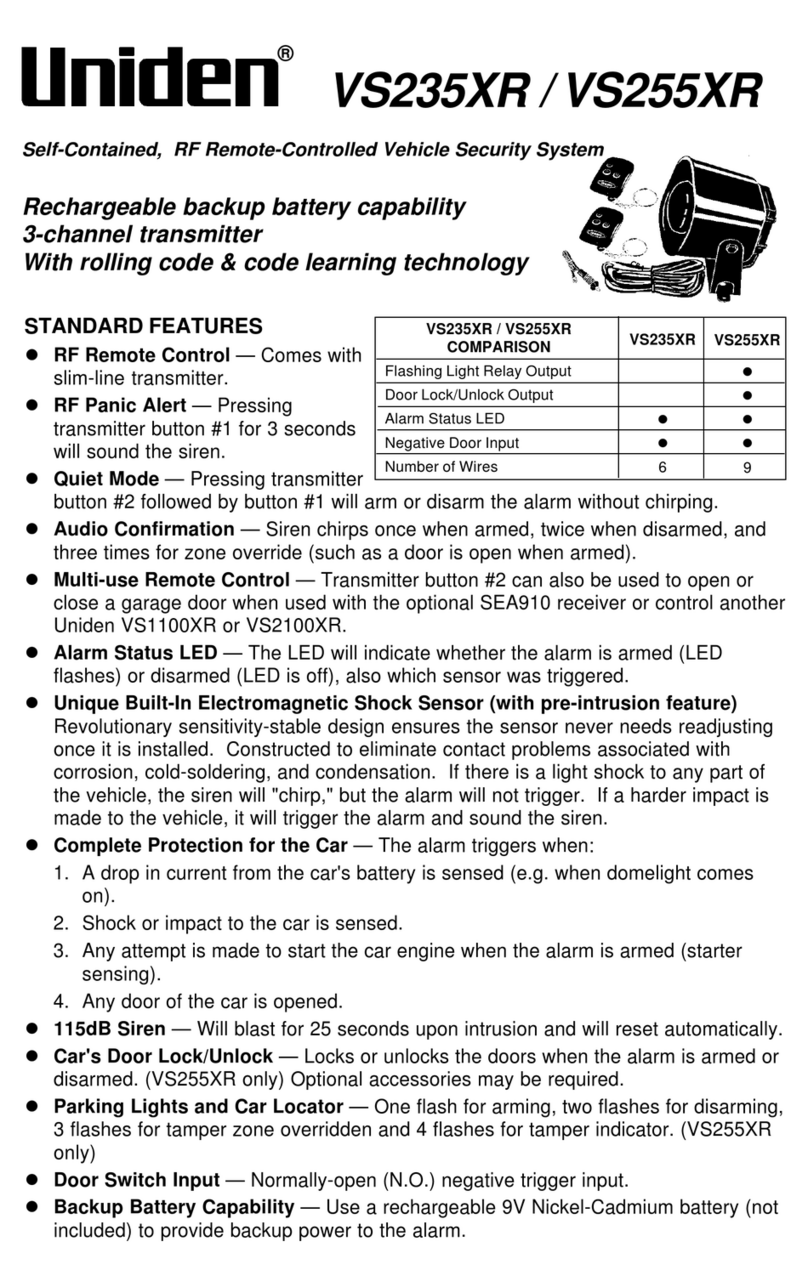 Uniden® VS235XR / VS255XR

Self-Contained, RF Remote-Controlled Vehicle Security System

Rechargeable backup battery capability
3-channel transmitter
With rolling code & code learning technology

STANDARD FEATURES

| VS235XR / VS255XR COMPARISON | VS235XR | VS255XR |
|---|---|---|
| Flashing Light Relay Output | | ● |
| Door Lock/Unlock Output | | ● |
| Alarm Status LED | ● | ● |
| Negative Door Input | ● | ● |
| Number of Wires | 6 | 9 |

● RF Remote Control — Comes with slim-line transmitter.
● RF Panic Alert — Pressing transmitter button #1 for 3 seconds will sound the siren.
● Quiet Mode — Pressing transmitter button #2 followed by button #1 will arm or disarm the alarm without chirping.
● Audio Confirmation — Siren chirps once when armed, twice when disarmed, and three times for zone override (such as a door is open when armed).
● Multi-use Remote Control — Transmitter button #2 can also be used to open or close a garage door when used with the optional SEA910 receiver or control another Uniden VS1100XR or VS2100XR.
● Alarm Status LED — The LED will indicate whether the alarm is armed (LED flashes) or disarmed (LED is off), also which sensor was triggered.
● Unique Built-In Electromagnetic Shock Sensor (with pre-intrusion feature) Revolutionary sensitivity-stable design ensures the sensor never needs readjusting once it is installed. Constructed to eliminate contact problems associated with corrosion, cold-soldering, and condensation. If there is a light shock to any part of the vehicle, the siren will "chirp," but the alarm will not trigger. If a harder impact is made to the vehicle, it will trigger the alarm and sound the siren.
● Complete Protection for the Car — The alarm triggers when:
1. A drop in current from the car's battery is sensed (e.g. when domelight comes on).
2. Shock or impact to the car is sensed.
3. Any attempt is made to start the car engine when the alarm is armed (starter sensing).
4. Any door of the car is opened.
● 115dB Siren — Will blast for 25 seconds upon intrusion and will reset automatically.
● Car's Door Lock/Unlock — Locks or unlocks the doors when the alarm is armed or disarmed. (VS255XR only) Optional accessories may be required.
● Parking Lights and Car Locator — One flash for arming, two flashes for disarming, 3 flashes for tamper zone overridden and 4 flashes for tamper indicator. (VS255XR only)
● Door Switch Input — Normally-open (N.O.) negative trigger input.
● Backup Battery Capability — Use a rechargeable 9V Nickel-Cadmium battery (not included) to provide backup power to the alarm.